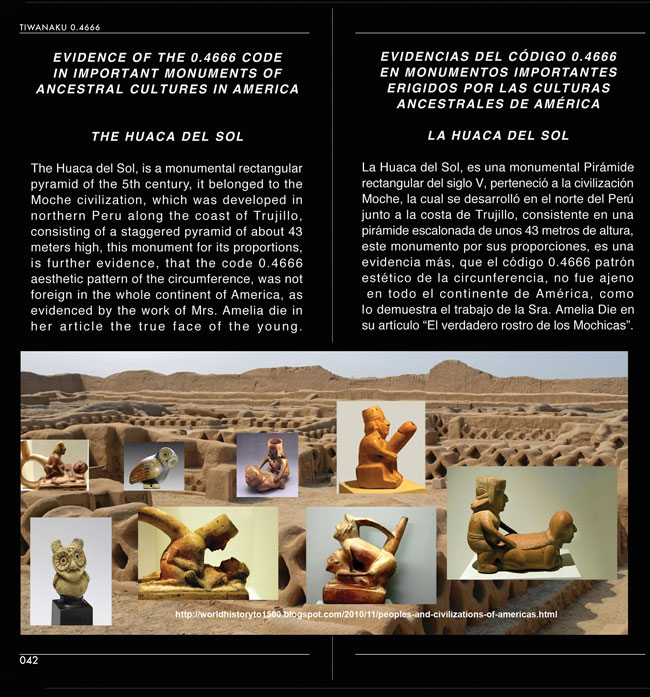 TIWANAKU 0.4666

EVIDENCE OF THE 0.4666 CODE IN IMPORTANT MONUMENTS OF ANCESTRAL CULTURES IN AMERICA

THE HUACA DEL SOL

The Huaca del Sol, is a monumental rectangular pyramid of the 5th century, it belonged to the Moche civilization, which was developed in northern Peru along the coast of Trujillo, consisting of a staggered pyramid of about 43 meters high, this monument for its proportions, is further evidence, that the code 0.4666 aesthetic pattern of the circumference, was not foreign in the whole continent of America, as evidenced by the work of Mrs. Amelia die in her article the true face of the young.

EVIDENCIAS DEL CÓDIGO 0.4666 EN MONUMENTOS IMPORTANTES ERIGIDOS POR LAS CULTURAS ANCESTRALES DE AMÉRICA

LA HUACA DEL SOL

La Huaca del Sol, es una monumental Pirámide rectangular del siglo V, perteneció a la civilización Moche, la cual se desarrolló en el norte del Perú junto a la costa de Trujillo, consistente en una pirámide escalonada de unos 43 metros de altura, este monumento por sus proporciones, es una evidencia más, que el código 0.4666 patrón estético de la circunferencia, no fue ajeno en todo el continente de América, como lo demuestra el trabajo de la Sra. Amelia Die en su artículo "El verdadero rostro de los Mochicas".

http://worldhistoryto1500.blogspot.com/2010/11/peoples-and-civilizations-of-americas.html

042